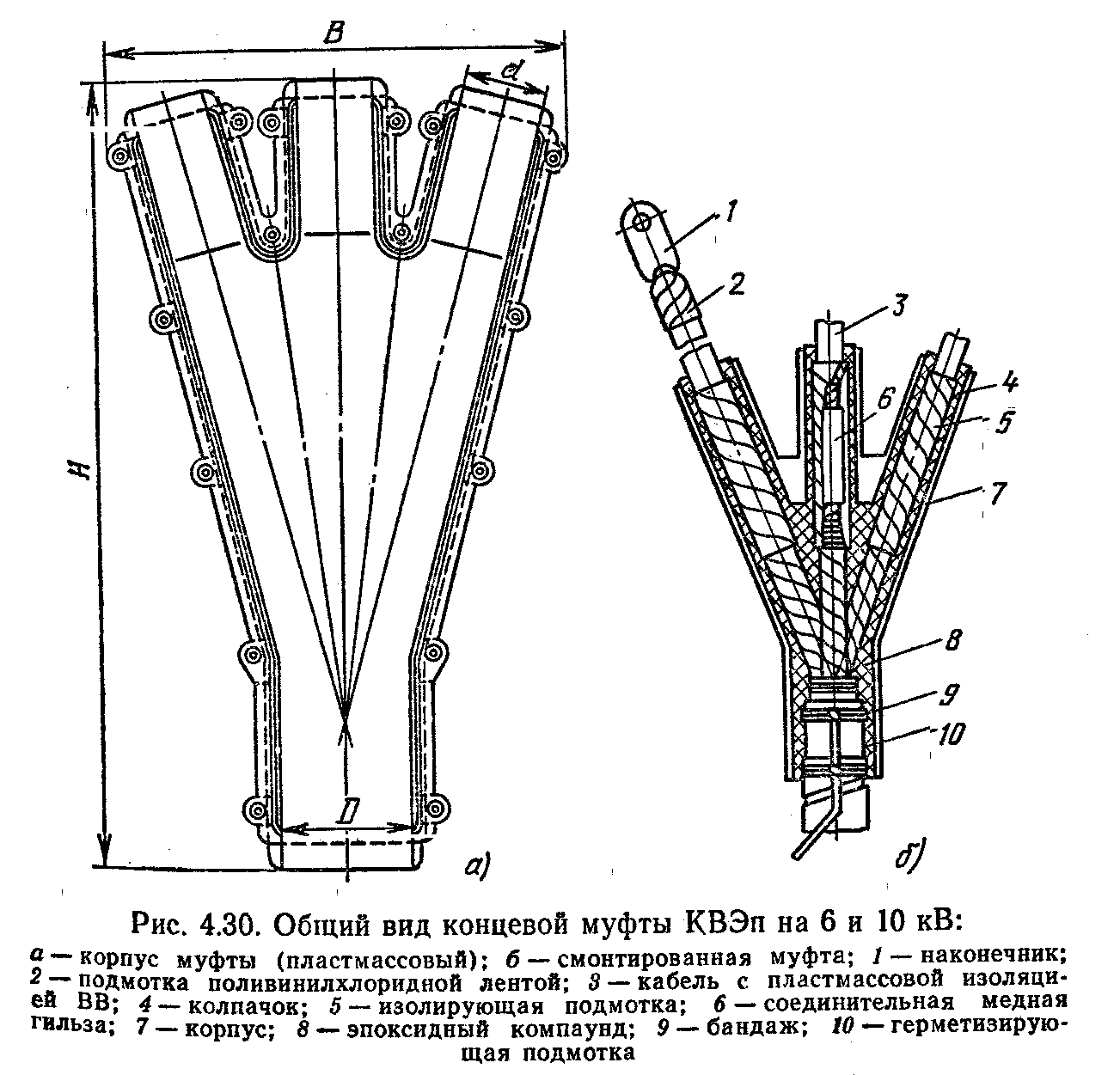 B

d

H

D

а)

1

2

3

4

5

6

7

8

9

10

б)

Рис. 4.30. Общий вид концевой муфты КВЭп на 6 и 10 кВ:

а — корпус муфты (пластмассовый); б — смонтированная муфта; 1 — наконечник; 2 — подмотка поливинилхлоридной лентой; 3 — кабель с пластмассовой изоляцией ВВ; 4 — колпачок; 5 — изолирующая подмотка; 6 — соединительная медная гильза; 7 — корпус; 8 — эпоксидный компаунд; 9 — бандаж; 10 — герметизирующая подмотка